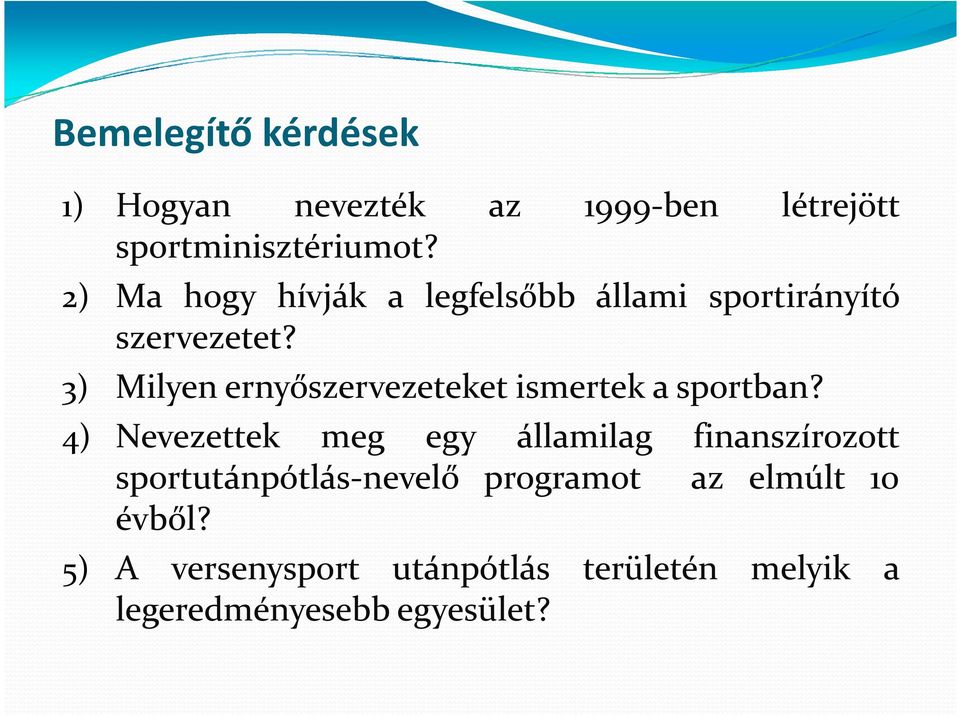 Bemelegítő kérdések

1) Hogyan nevezték az 1999-ben létrejött sportminisztériumot?
2) Ma hogy hívják a legfelsőbb állami sportirányító szervezetet?
3) Milyen ernyőszervezeteket ismertek a sportban?
4) Nevezettek meg egy államilag finanszírozott sportutánpótlás-nevelő programot az elmúlt 10 évből?
5) A versenysport utánpótlás területén melyik a legeredményesebb egyesület?